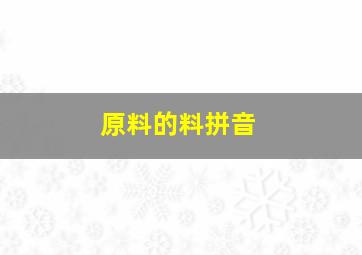 原料的料拼音